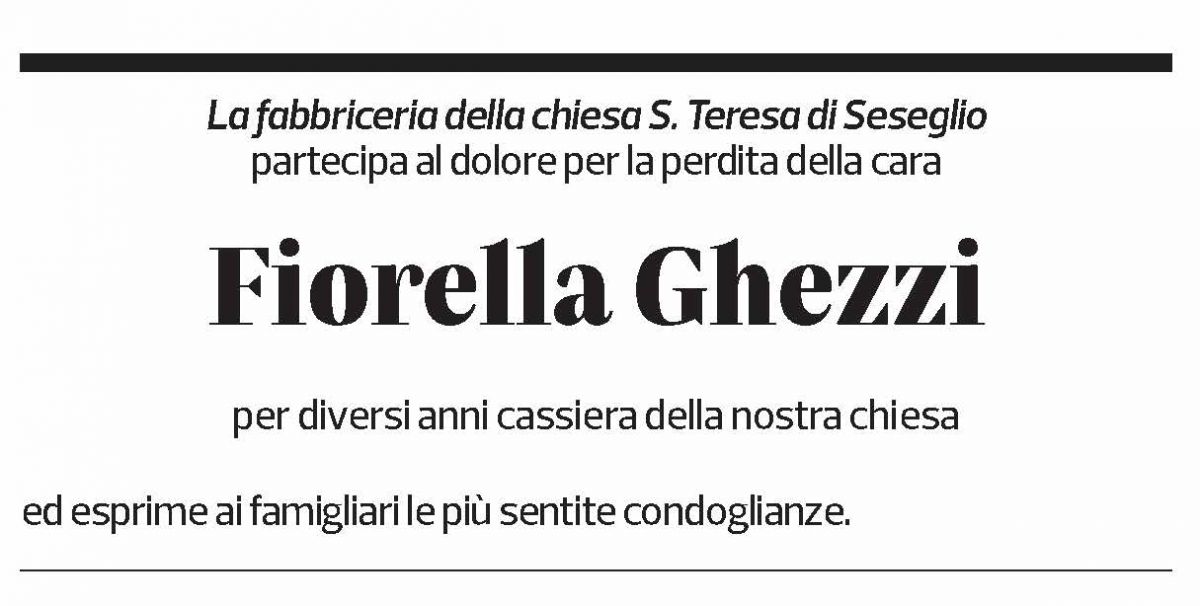 La fabbriceria della chiesa S. Teresa di Seseglio
partecipa al dolore per la perdita della cara

Fiorella Ghezzi

per diversi anni cassiera della nostra chiesa

ed esprime ai famigliari le più sentite condoglianze.